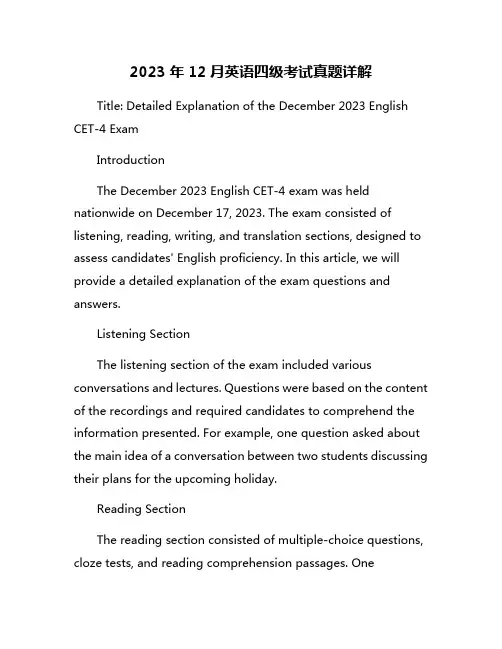 2023 年 12 月英语四级考试真题详解

Title: Detailed Explanation of the December 2023 English CET-4 Exam

Introduction

The December 2023 English CET-4 exam was held nationwide on December 17, 2023. The exam consisted of listening, reading, writing, and translation sections, designed to assess candidates' English proficiency. In this article, we will provide a detailed explanation of the exam questions and answers.

Listening Section

The listening section of the exam included various conversations and lectures. Questions were based on the content of the recordings and required candidates to comprehend the information presented. For example, one question asked about the main idea of a conversation between two students discussing their plans for the upcoming holiday.

Reading Section

The reading section consisted of multiple-choice questions, cloze tests, and reading comprehension passages. One